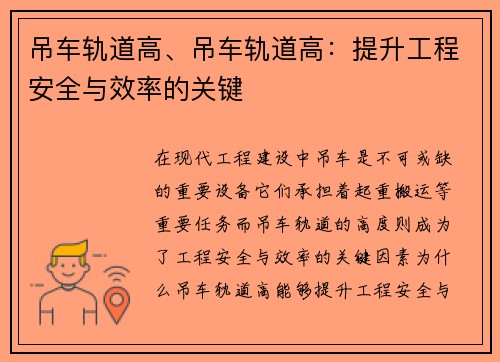 吊车轨道高、吊车轨道高：提升工程安全与效率的关键

在现代工程建设中吊车是不可或缺的重要设备它们承担着起重搬运等重要任务而吊车轨道的高度则成为了工程安全与效率的关键因素为什么吊车轨道高能够提升工程安全与